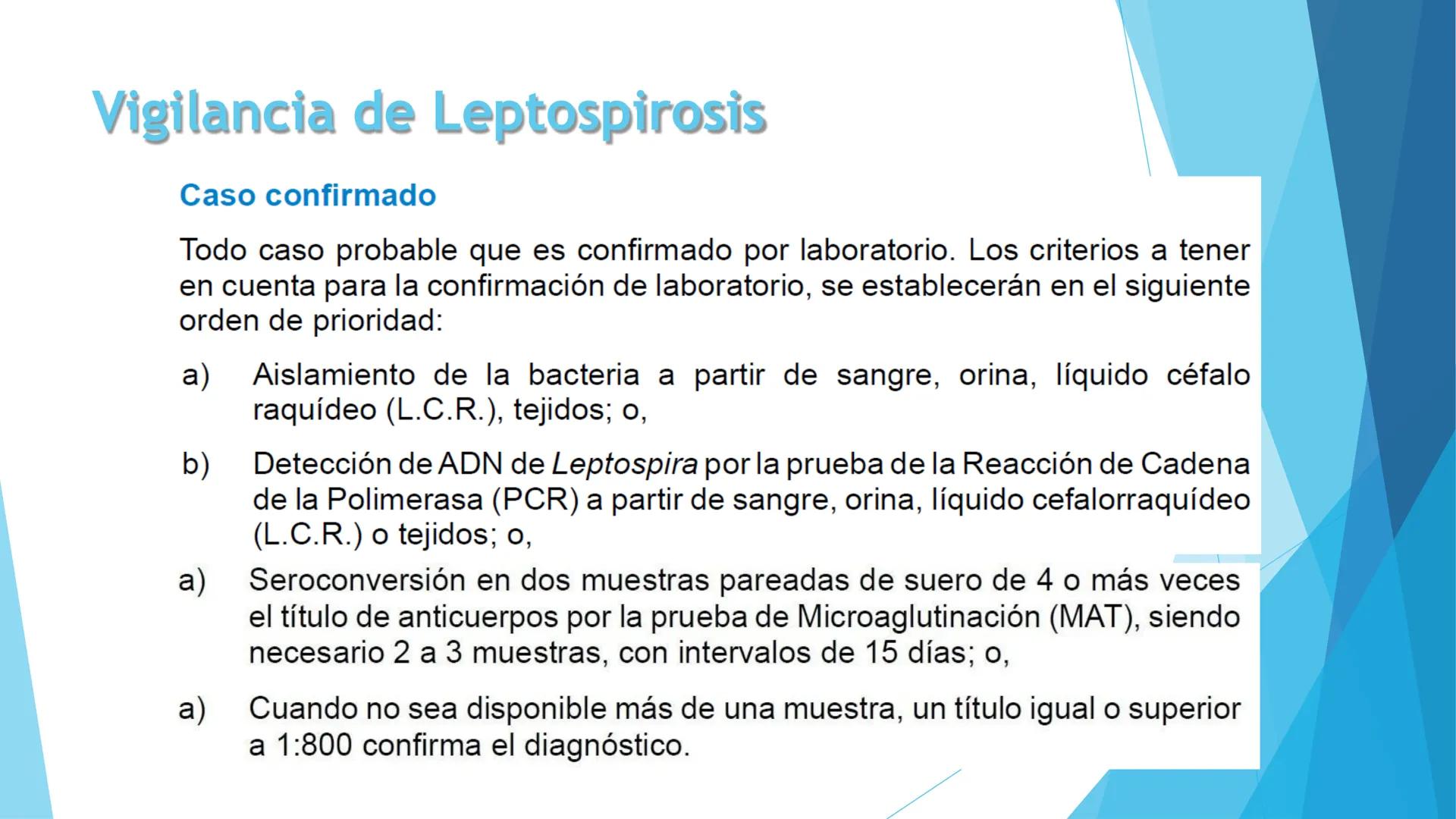 Vigilancia de Leptospirosis

Caso confirmado

Todo caso probable que es confirmado por laboratorio. Los criterios a tener en cuenta para la confirmación de laboratorio, se establecerán en el siguiente orden de prioridad:

a) Aislamiento de la bacteria a partir de sangre, orina, líquido céfalo raquídeo (L.C.R.), tejidos; o,

b) Detección de ADN de Leptospira por la prueba de la Reacción de Cadena de la Polimerasa (PCR) a partir de sangre, orina, líquido cefalorraquídeo (L.C.R.) o tejidos; o,

a) Seroconversión en dos muestras pareadas de suero de 4 o más veces el título de anticuerpos por la prueba de Microaglutinación (MAT), siendo necesario 2 a 3 muestras, con intervalos de 15 días; o,

a) Cuando no sea disponible más de una muestra, un título igual o superior a 1:800 confirma el diagnóstico.